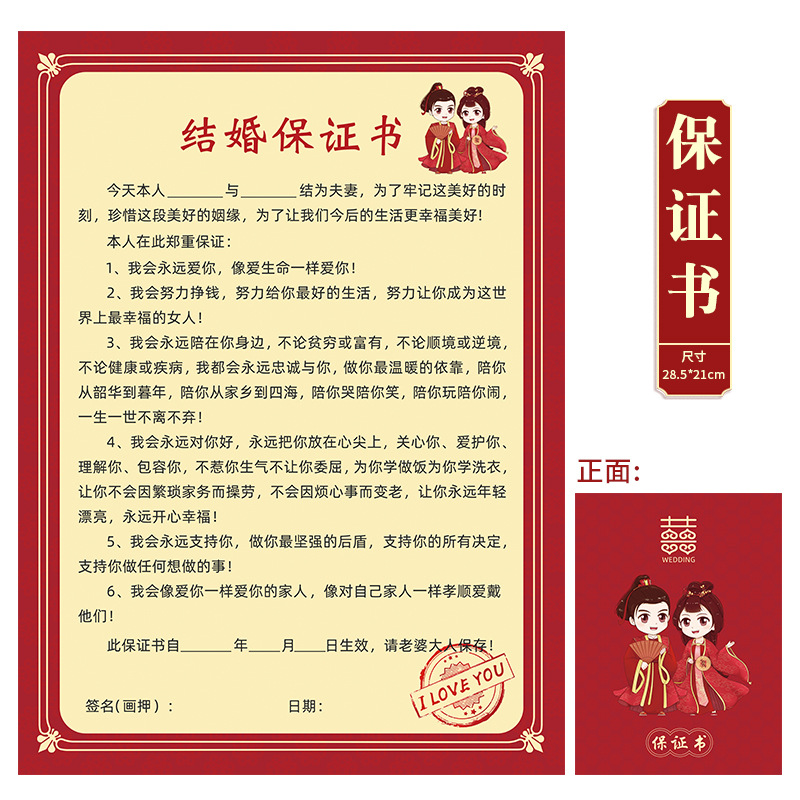 结婚保证书

今天本人____与____结为夫妻，为了牢记这美好的时刻，珍惜这段美好的姻缘，为了让我们今后的生活更幸福美好！

本人在此郑重保证：

1、我会永远爱你，像爱生命一样爱你！

2、我会努力挣钱，努力给你最好的生活，努力让你成为这世界上最幸福的女人！

3、我会永远陪在你身边，不论贫穷或富有，不论顺境或逆境，不论健康或疾病，我都会永远忠诚与你，做你最温暖的依靠，陪你从韶华到暮年，陪你从家乡到四海，陪你哭陪你笑，陪你玩陪你闹，一生一世不离不弃！

4、我会永远对你好，永远把你放在心尖上，关心你、爱护你、理解你、包容你，不惹你生气不让你委屈，为你学做饭为你学洗衣，让你不会因繁琐家务而操劳，不会因烦心事而变老，让你永远年轻漂亮，永远开心幸福！

5、我会永远支持你，做你最坚强的后盾，支持你的所有决定，支持你做任何想做的事！

6、我会像爱你一样爱你的家人，像对自己家人一样孝顺爱戴他们！

此保证书自____年____月____日生效，请老婆大人保存！

I LOVE YOU

签名(画押)：

日期：

保证书

尺寸
28.5*21cm

正面：

囍
WEDDING

保证书